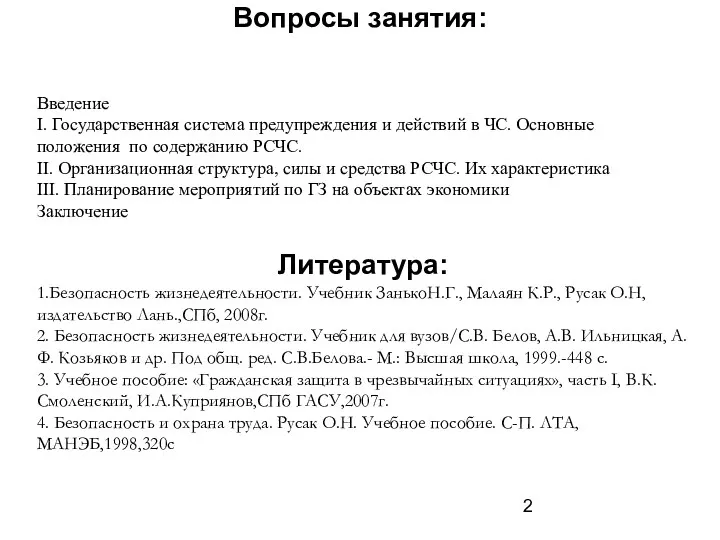 Вопросы занятия:

Введение
I. Государственная система предупреждения и действий в ЧС. Основные положения по содержанию РСЧС.
II. Организационная структура, силы и средства РСЧС. Их характеристика
III. Планирование мероприятий по ГЗ на объектах экономики
Заключение

Литература:

1.Безопасность жизнедеятельности. Учебник ЗанькоН.Г., Малаян К.Р., Русак О.Н, издательство Лань.,СПб, 2008г.
2. Безопасность жизнедеятельности. Учебник для вузов/С.В. Белов, А.В. Ильницкая, А. Ф. Козьяков и др. Под общ. ред. С.В.Белова.- М.: Высшая школа, 1999.-448 с.
3. Учебное пособие: «Гражданская защита в чрезвычайных ситуациях», часть I, В.К. Смоленский, И.А.Куприянов,СПб ГАСУ,2007г.
4. Безопасность и охрана труда. Русак О.Н. Учебное пособие. С-П. ЛТА, МАНЭБ,1998,320с

2